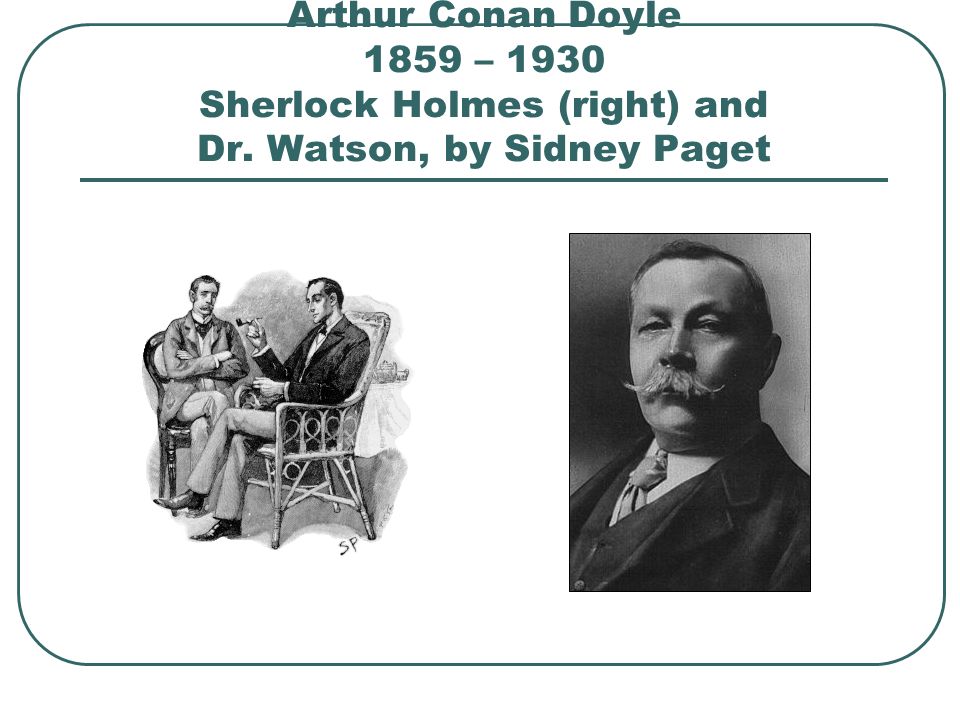 Arthur Conan Doyle
1859 – 1930
Sherlock Holmes (right) and Dr. Watson, by Sidney Paget

SP